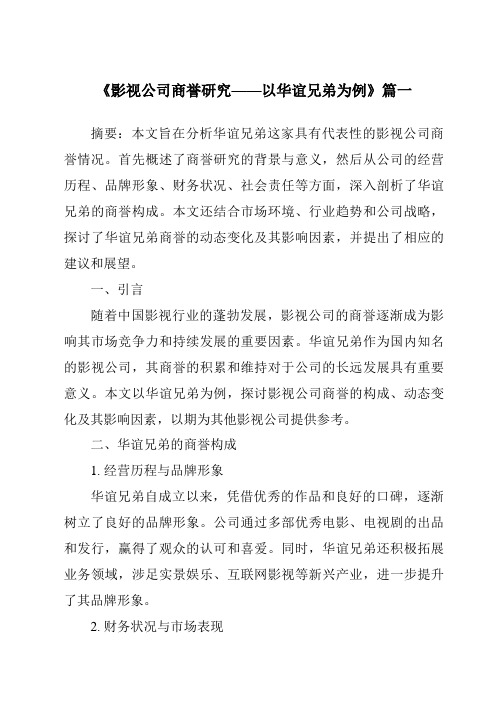 《影视公司商誉研究——以华谊兄弟为例》篇一

摘要：本文旨在分析华谊兄弟这家具有代表性的影视公司商誉情况。首先概述了商誉研究的背景与意义，然后从公司的经营历程、品牌形象、财务状况、社会责任等方面，深入剖析了华谊兄弟的商誉构成。本文还结合市场环境、行业趋势和公司战略，探讨了华谊兄弟商誉的动态变化及其影响因素，并提出了相应的建议和展望。

一、引言

随着中国影视行业的蓬勃发展，影视公司的商誉逐渐成为影响其市场竞争力和持续发展的重要因素。华谊兄弟作为国内知名的影视公司，其商誉的积累和维持对于公司的长远发展具有重要意义。本文以华谊兄弟为例，探讨影视公司商誉的构成、动态变化及其影响因素，以期为其他影视公司提供参考。

二、华谊兄弟的商誉构成

1. 经营历程与品牌形象

华谊兄弟自成立以来，凭借优秀的作品和良好的口碑，逐渐树立了良好的品牌形象。公司通过多部优秀电影、电视剧的出品和发行，赢得了观众的认可和喜爱。同时，华谊兄弟还积极拓展业务领域，涉足实景娱乐、互联网影视等新兴产业，进一步提升了其品牌形象。

2. 财务状况与市场表现